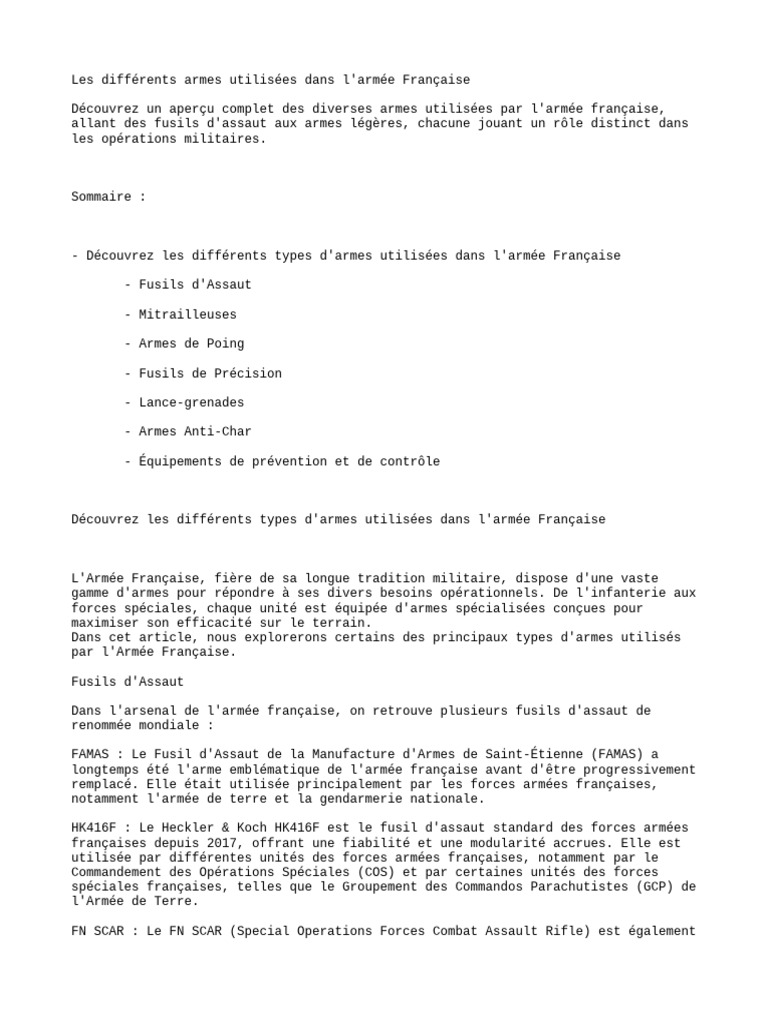 Les différents armes utilisées dans l'armée Française

Découvrez un aperçu complet des diverses armes utilisées par l'armée française, allant des fusils d'assaut aux armes légères, chacune jouant un rôle distinct dans les opérations militaires.

Sommaire :

- Découvrez les différents types d'armes utilisées dans l'armée Française

- Fusils d'Assaut

- Mitrailleuses

- Armes de Poing

- Fusils de Précision

- Lance-grenades

- Armes Anti-Char

- Équipements de prévention et de contrôle

Découvrez les différents types d'armes utilisées dans l'armée Française

L'Armée Française, fière de sa longue tradition militaire, dispose d'une vaste gamme d'armes pour répondre à ses divers besoins opérationnels. De l'infanterie aux forces spéciales, chaque unité est équipée d'armes spécialisées conçues pour maximiser son efficacité sur le terrain.
Dans cet article, nous explorerons certains des principaux types d'armes utilisés par l'Armée Française.

Fusils d'Assaut

Dans l'arsenal de l'armée française, on retrouve plusieurs fusils d'assaut de renommée mondiale :

FAMAS : Le Fusil d'Assaut de la Manufacture d'Armes de Saint-Étienne (FAMAS) a longtemps été l'arme emblématique de l'armée française avant d'être progressivement remplacé. Elle était utilisée principalement par les forces armées françaises, notamment l'armée de terre et la gendarmerie nationale.

HK416F : Le Heckler & Koch HK416F est le fusil d'assaut standard des forces armées françaises depuis 2017, offrant une fiabilité et une modularité accrues. Elle est utilisée par différentes unités des forces armées françaises, notamment par le Commandement des Opérations Spéciales (COS) et par certaines unités des forces spéciales françaises, telles que le Groupement des Commandos Parachutistes (GCP) de l'Armée de Terre.

FN SCAR : Le FN SCAR (Special Operations Forces Combat Assault Rifle) est également